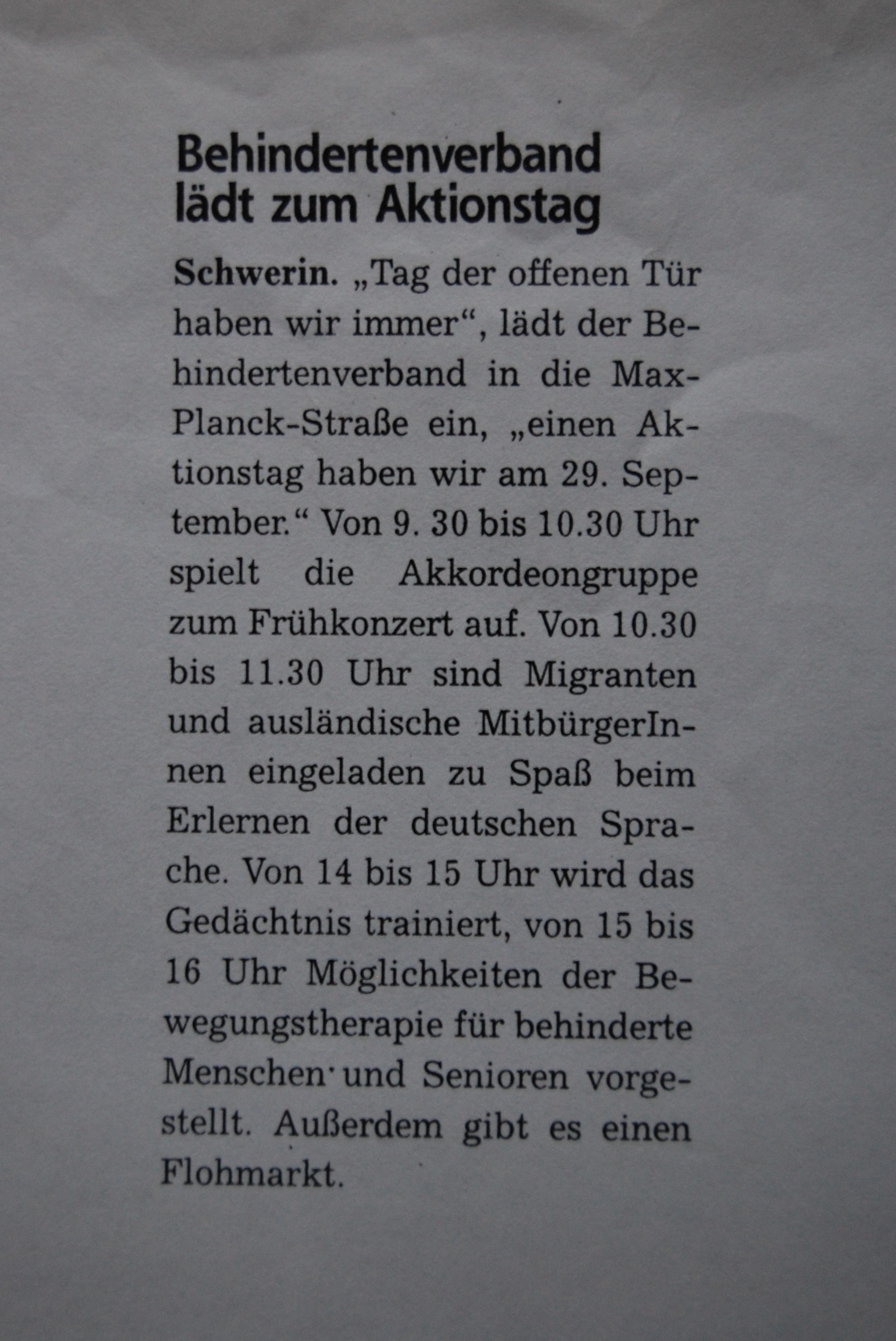 Behindertenverband lädt zum Aktionstag

Schwerin. „Tag der offenen Tür haben wir immer“, lädt der Behindertenverband in die Max-Planck-Straße ein, „einen Aktionstag haben wir am 29. September.“ Von 9. 30 bis 10.30 Uhr spielt die Akkordeongruppe zum Frühkonzert auf. Von 10.30 bis 11.30 Uhr sind Migranten und ausländische MitbürgerInnen eingeladen zu Spaß beim Erlernen der deutschen Sprache. Von 14 bis 15 Uhr wird das Gedächtnis trainiert, von 15 bis 16 Uhr Möglichkeiten der Bewegungstherapie für behinderte Menschen und Senioren vorgestellt. Außerdem gibt es einen Flohmarkt.